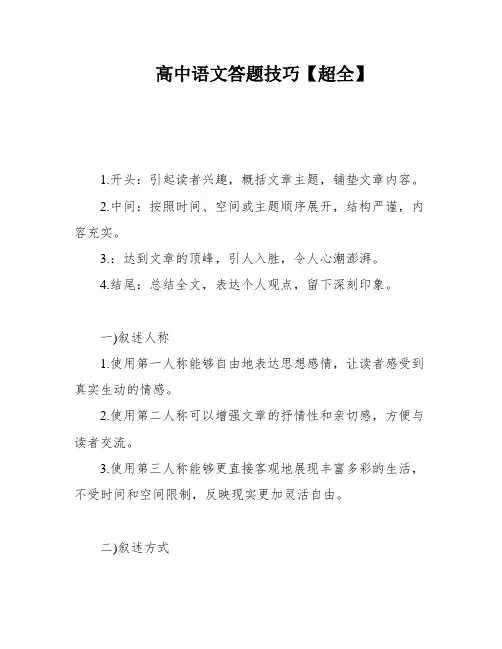 高中语文答题技巧【超全】

1.开头：引起读者兴趣，概括文章主题，铺垫文章内容。

2.中间：按照时间、空间或主题顺序展开，结构严谨，内容充实。

3.：达到文章的顶峰，引人入胜，令人心潮澎湃。

4.结尾：总结全文，表达个人观点，留下深刻印象。

一)叙述人称

1.使用第一人称能够自由地表达思想感情，让读者感受到真实生动的情感。

2.使用第二人称可以增强文章的抒情性和亲切感，方便与读者交流。

3.使用第三人称能够更直接客观地展现丰富多彩的生活，不受时间和空间限制，反映现实更加灵活自由。

二)叙述方式